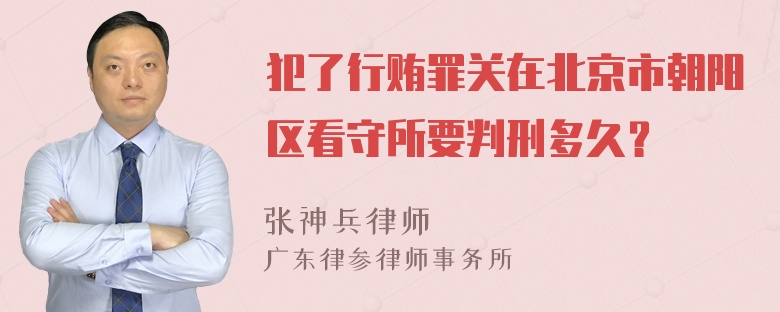 犯了行贿罪关在北京市朝阳区看守所要判刑多久？

张神兵律师
广东律参律师事务所